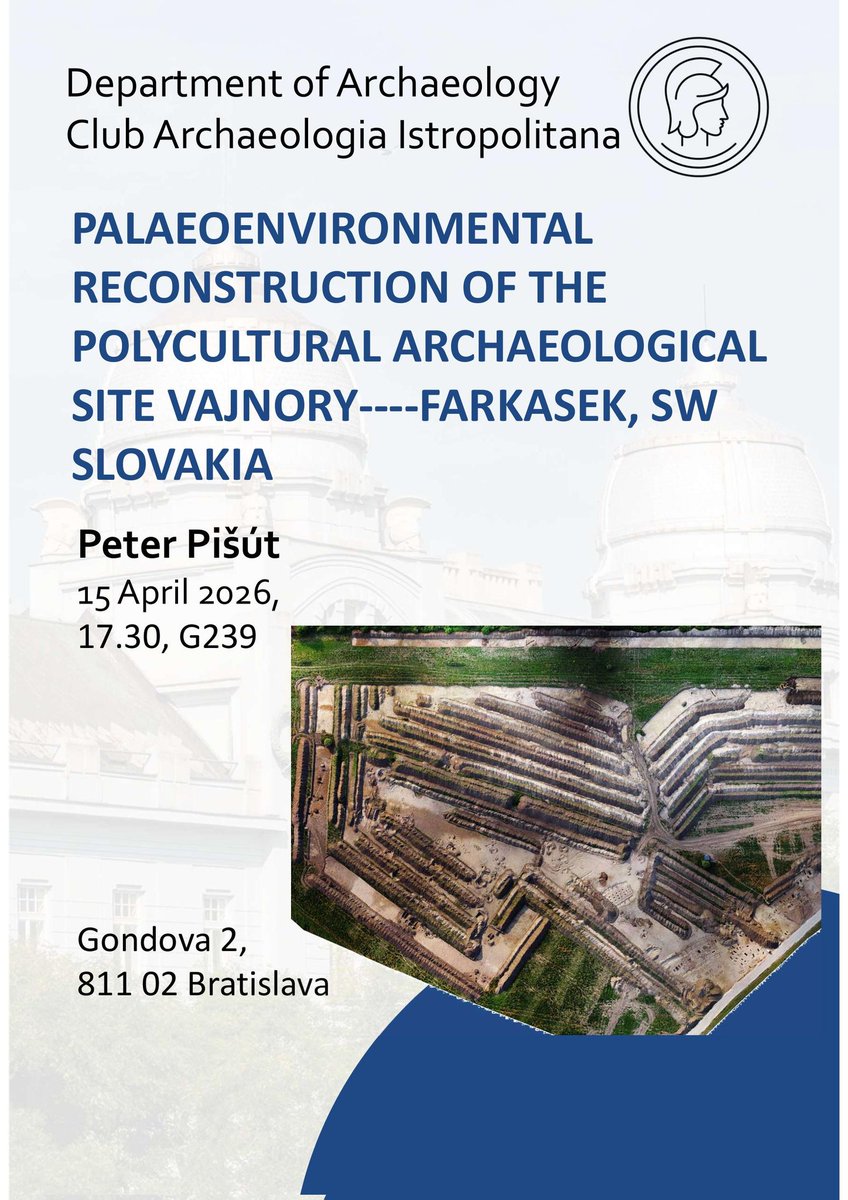 Department of Archaeology
Club Archaeologia Istropolitana

PALAEOENVIRONMENTAL RECONSTRUCTION OF THE POLYCULTURAL ARCHAEOLOGICAL SITE VAJNORY----FARKASEK, SW SLOVAKIA

Peter Pišút
15 April 2026,
17.30, G239

Gondova 2,
811 02 Bratislava